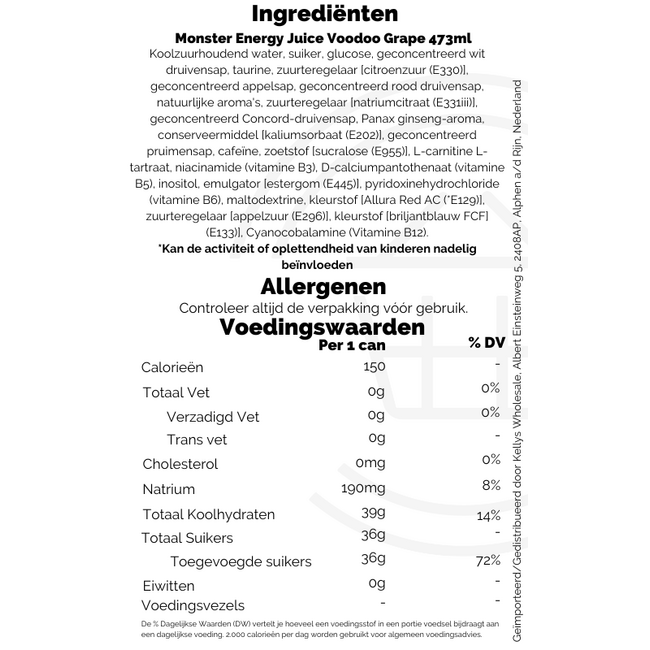 Ingrediënten

Monster Energy Juice Voodoo Grape 473ml
Koolzuurhoudend water, suiker, glucose, geconcentreerd wit druivensap, taurine, zuurteregelaar [citroenzuur (E330)], geconcentreerd appelsap, geconcentreerd rood druivensap, natuurlijke aroma's, zuurteregelaar [natriumcitraat (E331iii)], geconcentreerd Concord-druivensap, Panax ginseng-aroma, conserveermiddel [kaliumsorbaat (E202)], geconcentreerd pruimensap, cafeïne, zoetstof [sucralose (E955)], L-carnitine L-tartraat, niacinamide (vitamine B3), D-calciumpantothenaat (vitamine B5), inositol, emulgator [estergom (E445)], pyridoxinehydrochloride (vitamine B6), maltodextrine, kleurstof [Allura Red AC (*E129)], zuurteregelaar [appelzuur (E296)], kleurstof [briljantblauw FCF] (E133)], Cyanocobalamine (Vitamine B12).
*Kan de activiteit of oplettendheid van kinderen nadelig beïnvloeden

Allergenen
Controleer altijd de verpakking vóór gebruik.

Voedingswaarden

| | Per 1 can | % DV |
|---|---|---|
| Calorieën | 150 | - |
| Totaal Vet | 0g | 0% |
| Verzadigd Vet | 0g | 0% |
| Trans vet | 0g | - |
| Cholesterol | 0mg | 0% |
| Natrium | 190mg | 8% |
| Totaal Koolhydraten | 39g | 14% |
| Totaal Suikers | 36g | - |
| Toegevoegde suikers | 36g | 72% |
| Eiwitten | 0g | - |
| Voedingsvezels | - | - |

De % Dagelijkse Waarden (DW) vertelt je hoeveel een voedingsstof in een portie voedsel bijdraagt aan een dagelijkse voeding. 2.000 calorieën per dag worden gebruikt voor algemeen voedingsadvies.

Geïmporteerd/Gedistribueerd door Kellys Wholesale, Albert Einsteinweg 5, 2408AP, Alphen a/d Rijn, Nederland